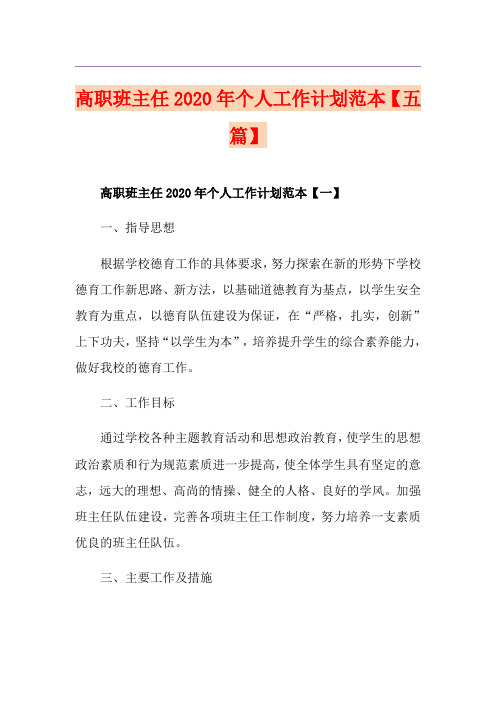 高职班主任2020年个人工作计划范本【五篇】

高职班主任2020年个人工作计划范本【一】

一、指导思想

根据学校德育工作的具体要求，努力探索在新的形势下学校德育工作新思路、新方法，以基础道德教育为基点，以学生安全教育为重点，以德育队伍建设为保证，在“严格，扎实，创新”上下功夫，坚持“以学生为本”，培养提升学生的综合素养能力，做好我校的德育工作。

二、工作目标

通过学校各种主题教育活动和思想政治教育，使学生的思想政治素质和行为规范素质进一步提高，使全体学生具有坚定的意志，远大的理想、高尚的情操、健全的人格、良好的学风。加强班主任队伍建设，完善各项班主任工作制度，努力培养一支素质优良的班主任队伍。

三、主要工作及措施